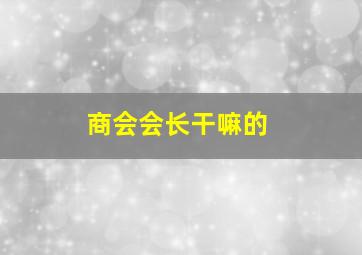 商会会长干嘛的